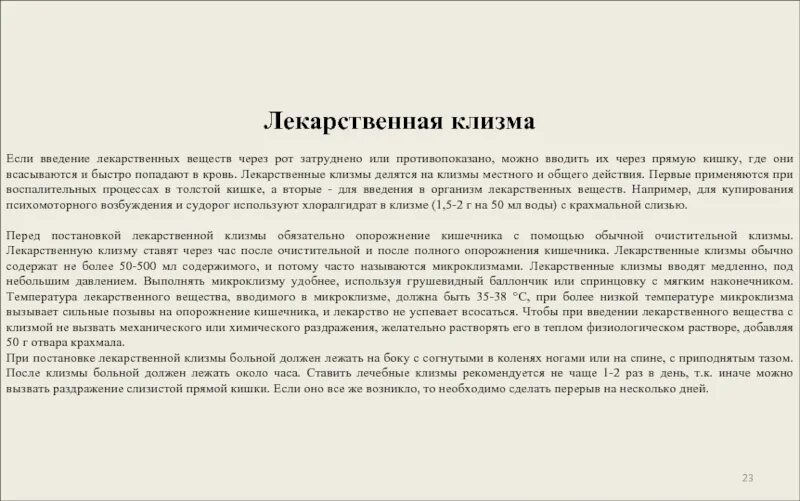 Лекарственная клизма

Если введение лекарственных веществ через рот затруднено или противопоказано, можно вводить их через прямую кишку, где они всасываются и быстро попадают в кровь. Лекарственные клизмы делятся на клизмы местного и общего действия. Первые применяются при воспалительных процессах в толстой кишке, а вторые - для введения в организм лекарственных веществ. Например, для купирования психомоторного возбуждения и судорог используют хлоралгидрат в клизме (1,5-2 г на 50 мл воды) с крахмальной слизью.

Перед постановкой лекарственной клизмы обязательно опорожнение кишечника с помощью обычной очистительной клизмы. Лекарственную клизму ставят через час после очистительной и после полного опорожнения кишечника. Лекарственные клизмы обычно содержат не более 50-500 мл содержимого, и потому часто называются микроклизмами. Лекарственные клизмы вводят медленно, под небольшим давлением. Выполнять микроклизму удобнее, используя грушевидный баллончик или спринцовку с мягким наконечником. Температура лекарственного вещества, вводимого в микроклизме, должна быть 35-38 °С, при более низкой температуре микроклизма вызывает сильные позывы на опорожнение кишечника, и лекарство не успевает всосаться. Чтобы при введении лекарственного вещества с клизмой не вызвать механического или химического раздражения, желательно растворять его в теплом физиологическом растворе, добавляя 50 г отвара крахмала.
При постановке лекарственной клизмы больной должен лежать на боку с согнутыми в коленях ногами или на спине, с приподнятым тазом. После клизмы больной должен лежать около часа. Ставить лечебные клизмы рекомендуется не чаще 1-2 раз в день, т.к. иначе можно вызвать раздражение слизистой прямой кишки. Если оно все же возникло, то необходимо сделать перерыв на несколько дней.

23